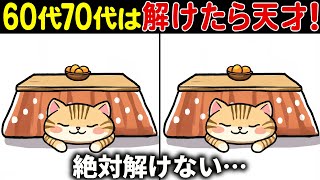 60代70代は解けたら天才!

絶対解けない…